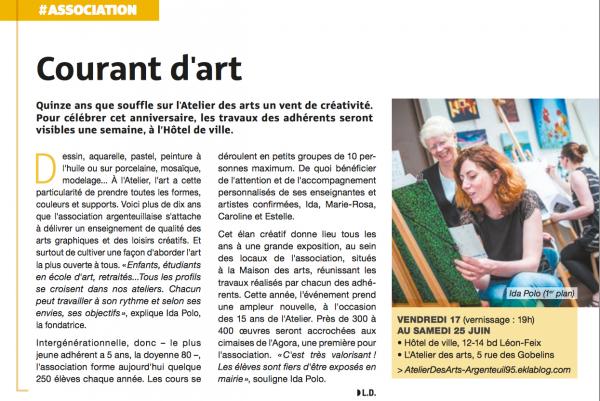 #ASSOCIATION

Courant d'art

Quinze ans que souffle sur l'Atelier des arts un vent de créativité. Pour célébrer cet anniversaire, les travaux des adhérents seront visibles une semaine, à l'Hôtel de ville.

Dessin, aquarelle, pastel, peinture à l'huile ou sur porcelaine, mosaïque, modelage... À l'Atelier, l'art a cette particularité de prendre toutes les formes, couleurs et supports. Voici plus de dix ans que l'association argenteuillaise s'attache à délivrer un enseignement de qualité des arts graphiques et des loisirs créatifs. Et surtout de cultiver une façon d'aborder l'art la plus ouverte à tous. «Enfants, étudiants en école d'art, retraités...Tous les profils se croisent dans nos ateliers. Chacun peut travailler à son rythme et selon ses envies, ses objectifs», explique Ida Polo, la fondatrice.

Intergénérationnelle, donc – le plus jeune adhérent a 5 ans, la doyenne 80 –, l'association forme aujourd'hui quelque 250 élèves chaque année. Les cours se déroulent en petits groupes de 10 personnes maximum. De quoi bénéficier de l'attention et de l'accompagnement personnalisés de ses enseignantes et artistes confirmées, Ida, Marie-Rosa, Caroline et Estelle.

Cet élan créatif donne lieu tous les ans à une grande exposition, au sein des locaux de l'association, situés à la Maison des arts, réunissant les travaux réalisés par chacun des adhérents. Cette année, l'événement prend une ampleur nouvelle, à l'occasion des 15 ans de l'Atelier. Près de 300 à 400 œuvres seront accrochées aux cimaises de l'Agora, une première pour l'association. «C'est très valorisant ! Les élèves sont fiers d'être exposés en mairie», souligne Ida Polo.

L.D.

Ida Polo (1er plan)

VENDREDI 17 (vernissage : 19h) AU SAMEDI 25 JUIN
• Hôtel de ville, 12-14 bd Léon-Feix
• L'Atelier des arts, 5 rue des Gobelins
> AtelierDesArts-Argenteuil95.eklablog.com